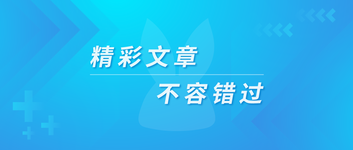 精彩文章

不容错过